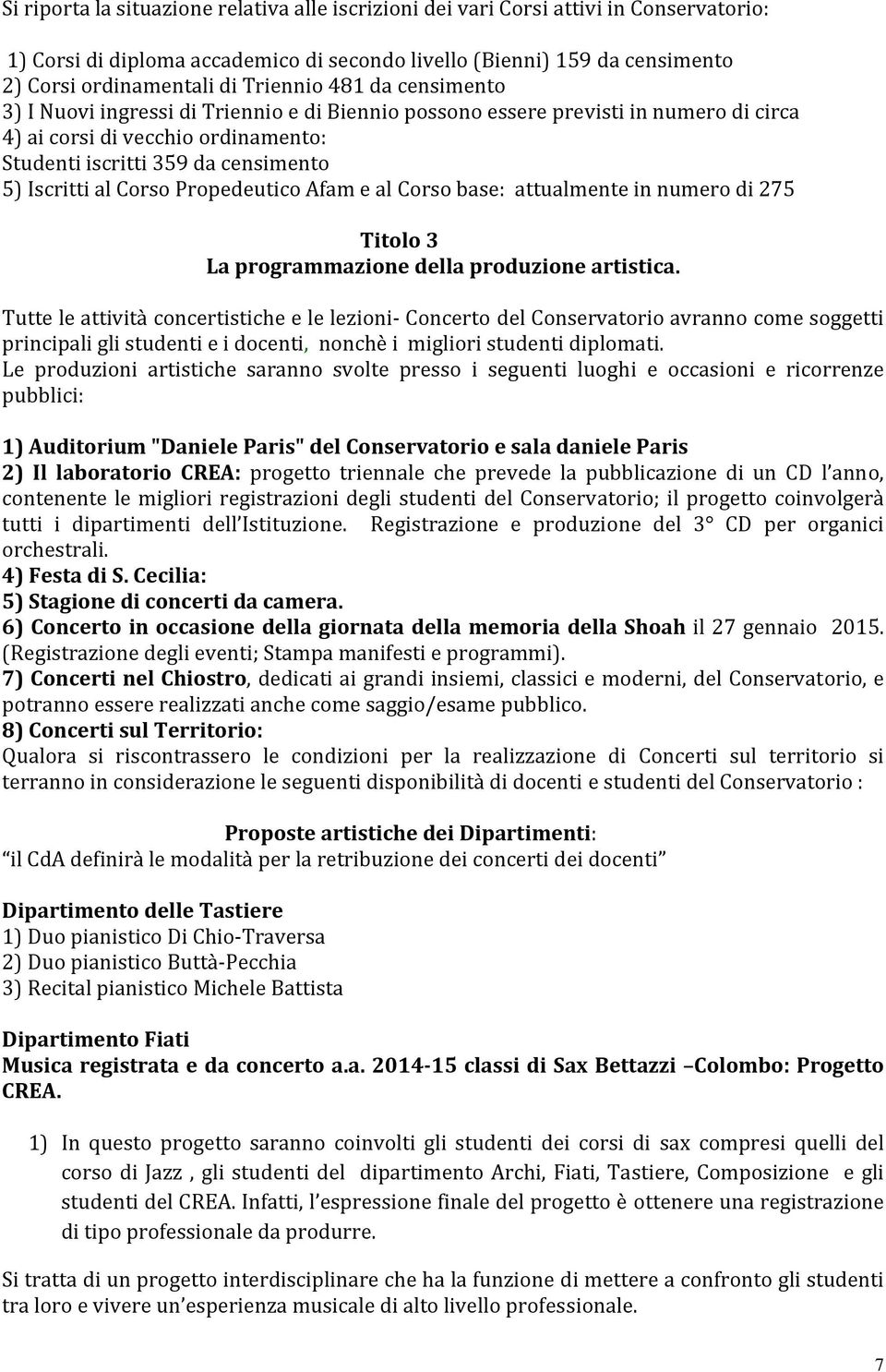 Si riporta la situazione relativa alle iscrizioni dei vari Corsi attivi in Conservatorio:

1) Corsi di diploma accademico di secondo livello (Bienni) 159 da censimento
2) Corsi ordinamentali di Triennio 481 da censimento
3) I Nuovi ingressi di Triennio e di Biennio possono essere previsti in numero di circa
4) ai corsi di vecchio ordinamento:
Studenti iscritti 359 da censimento
5) Iscritti al Corso Propedeutico Afam e al Corso base: attualmente in numero di 275

Titolo 3
La programmazione della produzione artistica.

Tutte le attività concertistiche e le lezioni- Concerto del Conservatorio avranno come soggetti principali gli studenti e i docenti, nonchè i migliori studenti diplomati.
Le produzioni artistiche saranno svolte presso i seguenti luoghi e occasioni e ricorrenze pubblici:

1) Auditorium "Daniele Paris" del Conservatorio e sala daniele Paris
2) Il laboratorio CREA: progetto triennale che prevede la pubblicazione di un CD l'anno, contenente le migliori registrazioni degli studenti del Conservatorio; il progetto coinvolgerà tutti i dipartimenti dell'Istituzione. Registrazione e produzione del 3° CD per organici orchestrali.
4) Festa di S. Cecilia:
5) Stagione di concerti da camera.
6) Concerto in occasione della giornata della memoria della Shoah il 27 gennaio 2015. (Registrazione degli eventi; Stampa manifesti e programmi).
7) Concerti nel Chiostro, dedicati ai grandi insiemi, classici e moderni, del Conservatorio, e potranno essere realizzati anche come saggio/esame pubblico.
8) Concerti sul Territorio:
Qualora si riscontrassero le condizioni per la realizzazione di Concerti sul territorio si terranno in considerazione le seguenti disponibilità di docenti e studenti del Conservatorio :

Proposte artistiche dei Dipartimenti:
"il CdA definirà le modalità per la retribuzione dei concerti dei docenti"

Dipartimento delle Tastiere
1) Duo pianistico Di Chio-Traversa
2) Duo pianistico Buttà-Pecchia
3) Recital pianistico Michele Battista

Dipartimento Fiati
Musica registrata e da concerto a.a. 2014-15 classi di Sax Bettazzi –Colombo: Progetto CREA.

1) In questo progetto saranno coinvolti gli studenti dei corsi di sax compresi quelli del corso di Jazz , gli studenti del dipartimento Archi, Fiati, Tastiere, Composizione e gli studenti del CREA. Infatti, l'espressione finale del progetto è ottenere una registrazione di tipo professionale da produrre.

Si tratta di un progetto interdisciplinare che ha la funzione di mettere a confronto gli studenti tra loro e vivere un'esperienza musicale di alto livello professionale.

7